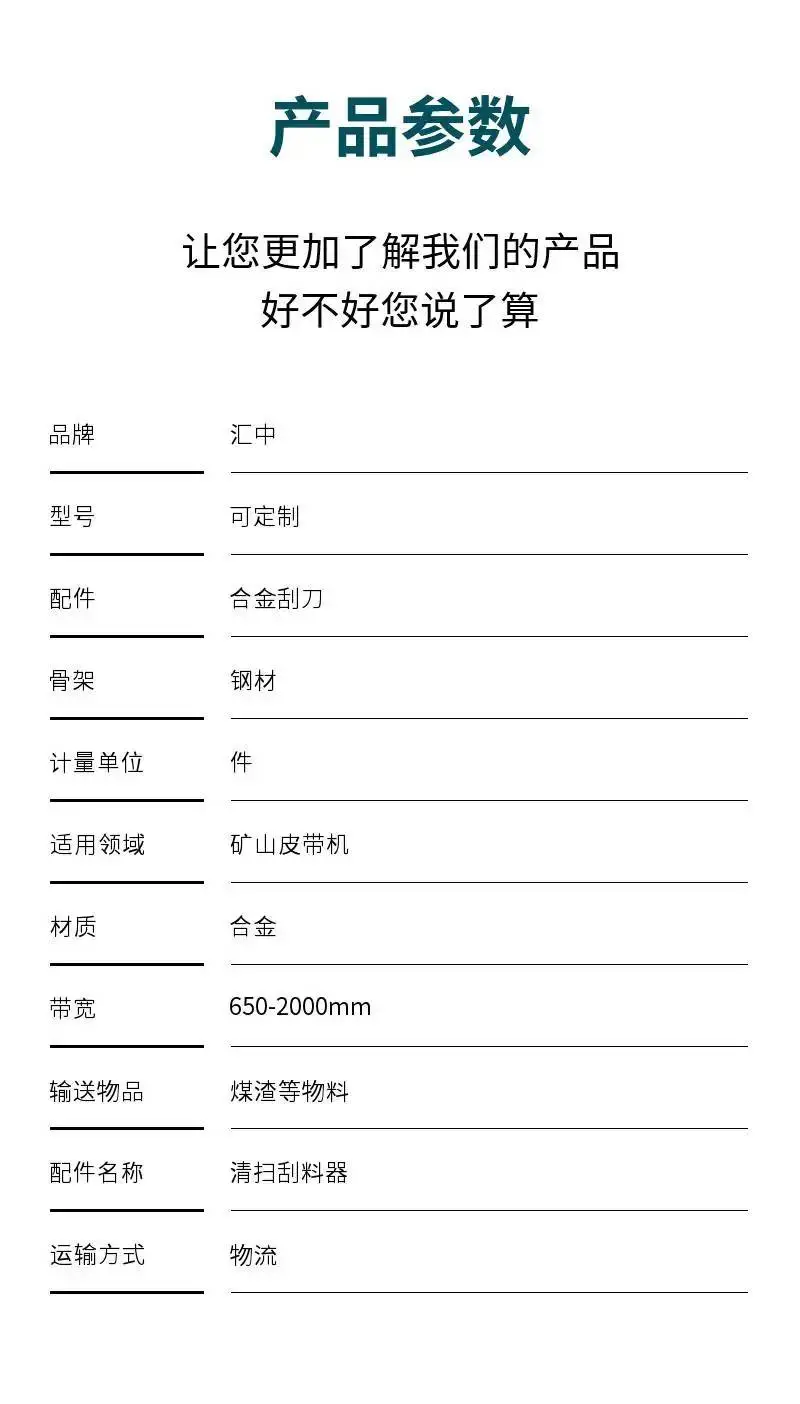 产品参数

让您更加了解我们的产品
好不好您说了算

品牌 汇中

型号 可定制

配件 合金刮刀

骨架 钢材

计量单位 件

适用领域 矿山皮带机

材质 合金

带宽 650-2000mm

输送物品 煤渣等物料

配件名称 清扫刮料器

运输方式 物流